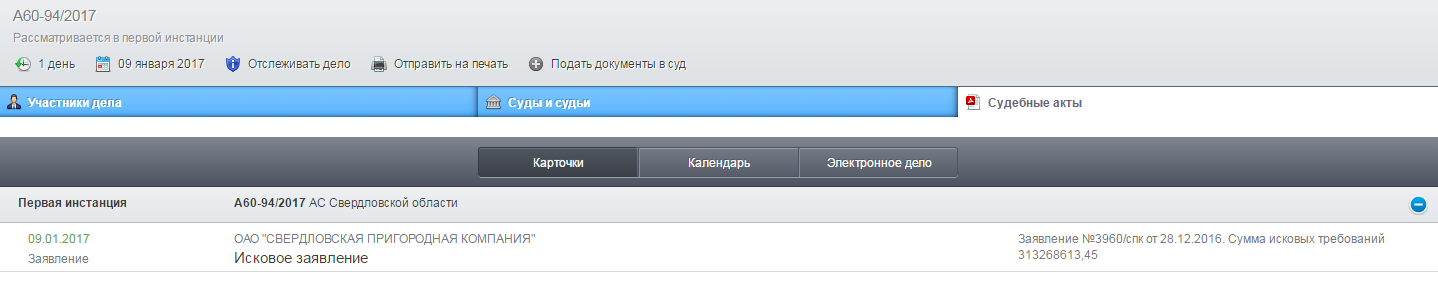 А60-94/2017
Рассматривается в первой инстанции

1 день 09 января 2017 Отслеживать дело Отправить на печать Подать документы в суд

Участники дела
Суды и судьи
Судебные акты

Карточки
Календарь
Электронное дело

Первая инстанция
А60-94/2017 АС Свердловской области

09.01.2017
Заявление
ОАО "СВЕРДЛОВСКАЯ ПРИГОРОДНАЯ КОМПАНИЯ"
Исковое заявление
Заявление №3960/спк от 28.12.2016. Сумма исковых требований 313268613,45